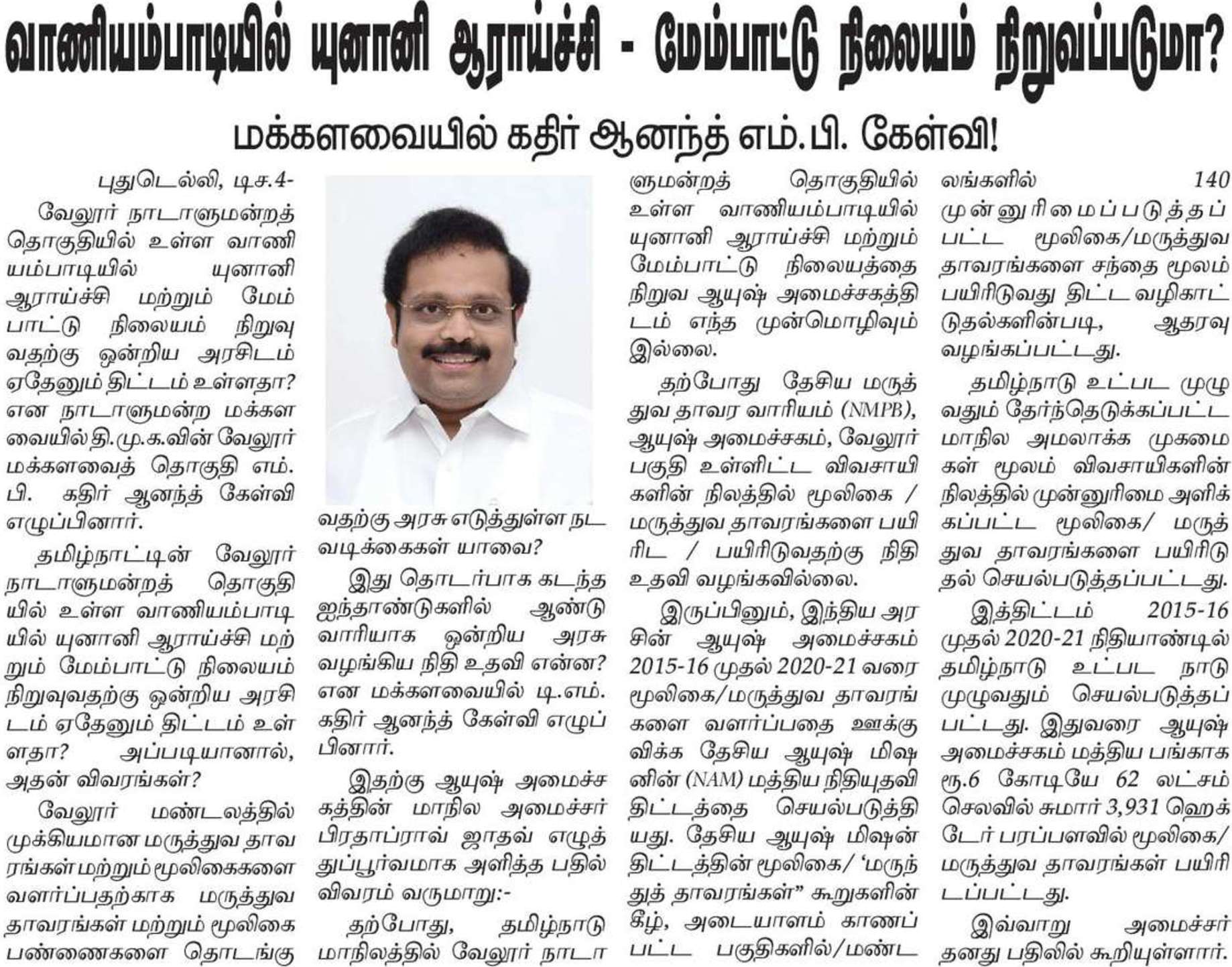 வாணியம்பாடியில் யுனானி ஆராய்ச்சி - மேம்பாட்டு நிலையம் நிறுவப்படுமா?

மக்களவையில் கதிர் ஆனந்த் எம்.பி. கேள்வி!

புதுடெல்லி, டிச.4-

வேலூர் நாடாளுமன்றத் தொகுதியில் உள்ள வாணியம்பாடியில் யுனானி ஆராய்ச்சி மற்றும் மேம்பாட்டு நிலையம் நிறுவுவதற்கு ஒன்றிய அரசிடம் ஏதேனும் திட்டம் உள்ளதா? என நாடாளுமன்ற மக்களவையில் தி.மு.க.வின் வேலூர் மக்களவைத் தொகுதி எம்.பி. கதிர் ஆனந்த் கேள்வி எழுப்பினார்.

தமிழ்நாட்டின் வேலூர் நாடாளுமன்றத் தொகுதியில் உள்ள வாணியம்பாடியில் யுனானி ஆராய்ச்சி மற்றும் மேம்பாட்டு நிலையம் நிறுவுவதற்கு ஒன்றிய அரசிடம் ஏதேனும் திட்டம் உள்ளதா? அப்படியானால், அதன் விவரங்கள்?

வேலூர் மண்டலத்தில் முக்கியமான மருத்துவ தாவரங்கள் மற்றும் மூலிகைகளை வளர்ப்பதற்காக மருத்துவ தாவரங்கள் மற்றும் மூலிகை பண்ணைகளை தொடங்குவதற்கு அரசு எடுத்துள்ள நடவடிக்கைகள் யாவை?

இது தொடர்பாக கடந்த ஐந்தாண்டுகளில் ஆண்டு வாரியாக ஒன்றிய அரசு வழங்கிய நிதி உதவி என்ன? என மக்களவையில் டி.எம். கதிர் ஆனந்த் கேள்வி எழுப்பினார்.

இதற்கு ஆயுஷ் அமைச்சகத்தின் மாநில அமைச்சர் பிரதாப்ராவ் ஜாதவ் எழுத்துப்பூர்வமாக அளித்த பதில் விவரம் வருமாறு:-

தற்போது, தமிழ்நாடு மாநிலத்தில் வேலூர் நாடாளுமன்றத் தொகுதியில் உள்ள வாணியம்பாடியில் யுனானி ஆராய்ச்சி மற்றும் மேம்பாட்டு நிலையத்தை நிறுவ ஆயுஷ் அமைச்சகத்திடம் எந்த முன்மொழிவும் இல்லை.

தற்போது தேசிய மருத்துவ தாவர வாரியம் (NMPB), ஆயுஷ் அமைச்சகம், வேலூர் பகுதி உள்ளிட்ட விவசாயிகளின் நிலத்தில் மூலிகை / மருத்துவ தாவரங்களை பயிரிட / பயிரிடுவதற்கு நிதி உதவி வழங்கவில்லை.

இருப்பினும், இந்திய அரசின் ஆயுஷ் அமைச்சகம் 2015-16 முதல் 2020-21 வரை மூலிகை/மருத்துவ தாவரங்களை வளர்ப்பதை ஊக்குவிக்க தேசிய ஆயுஷ் மிஷனின் (NAM) மத்திய நிதியுதவி திட்டத்தை செயல்படுத்தியது. தேசிய ஆயுஷ் மிஷன் திட்டத்தின் மூலிகை/ 'மருந்துத் தாவரங்கள்" கூறுகளின் கீழ், அடையாளம் காணப்பட்ட பகுதிகளில்/மண்டலங்களில் 140 முன்னுரிமைப்படுத்தப்பட்ட மூலிகை/மருத்துவ தாவரங்களை சந்தை மூலம் பயிரிடுவது திட்ட வழிகாட்டுதல்களின்படி, ஆதரவு வழங்கப்பட்டது.

தமிழ்நாடு உட்பட முழுவதும் தேர்ந்தெடுக்கப்பட்ட மாநில அமலாக்க முகமைகள் மூலம் விவசாயிகளின் நிலத்தில் முன்னுரிமை அளிக்கப்பட்ட மூலிகை/ மருத்துவ தாவரங்களை பயிரிடுதல் செயல்படுத்தப்பட்டது.

இத்திட்டம் 2015-16 முதல் 2020-21 நிதியாண்டில் தமிழ்நாடு உட்பட நாடு முழுவதும் செயல்படுத்தப்பட்டது. இதுவரை ஆயுஷ் அமைச்சகம் மத்திய பங்காக ரூ.6 கோடியே 62 லட்சம் செலவில் சுமார் 3,931 ஹெக்டேர் பரப்பளவில் மூலிகை/ மருத்துவ தாவரங்கள் பயிரிடப்பட்டது.

இவ்வாறு அமைச்சர் தனது பதிலில் கூறியுள்ளார்.